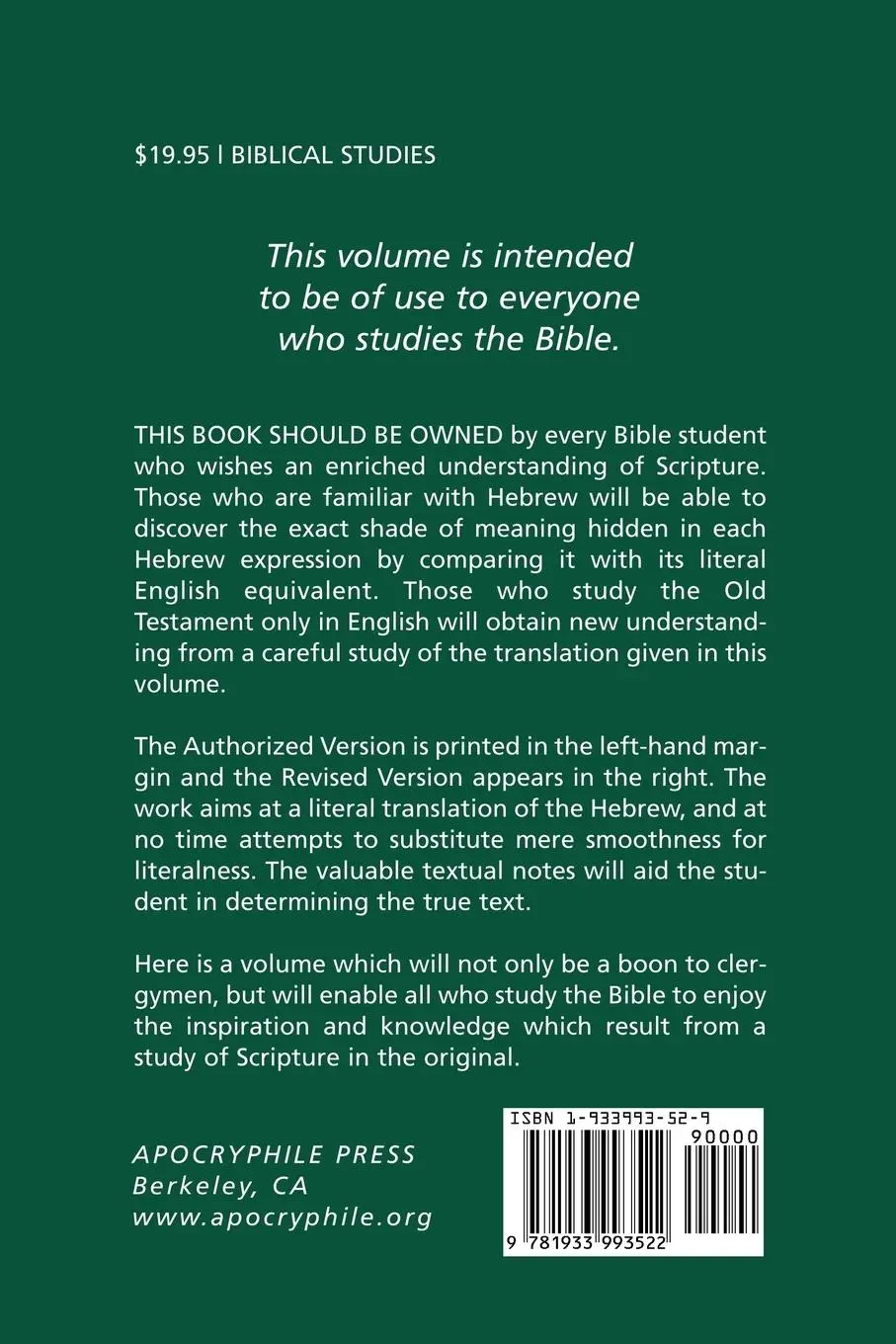 $19.95 | BIBLICAL STUDIES

This volume is intended to be of use to everyone who studies the Bible.

THIS BOOK SHOULD BE OWNED by every Bible student who wishes an enriched understanding of Scripture. Those who are familiar with Hebrew will be able to discover the exact shade of meaning hidden in each Hebrew expression by comparing it with its literal English equivalent. Those who study the Old Testament only in English will obtain new understanding from a careful study of the translation given in this volume.

The Authorized Version is printed in the left-hand margin and the Revised Version appears in the right. The work aims at a literal translation of the Hebrew, and at no time attempts to substitute mere smoothness for literalness. The valuable textual notes will aid the student in determining the true text.

Here is a volume which will not only be a boon to clergymen, but will enable all who study the Bible to enjoy the inspiration and knowledge which result from a study of Scripture in the original.

APOCRYPHILE PRESS
Berkeley, CA
www.apocryphile.org

ISBN 1-933993-52-9
90000
9 781933 993522